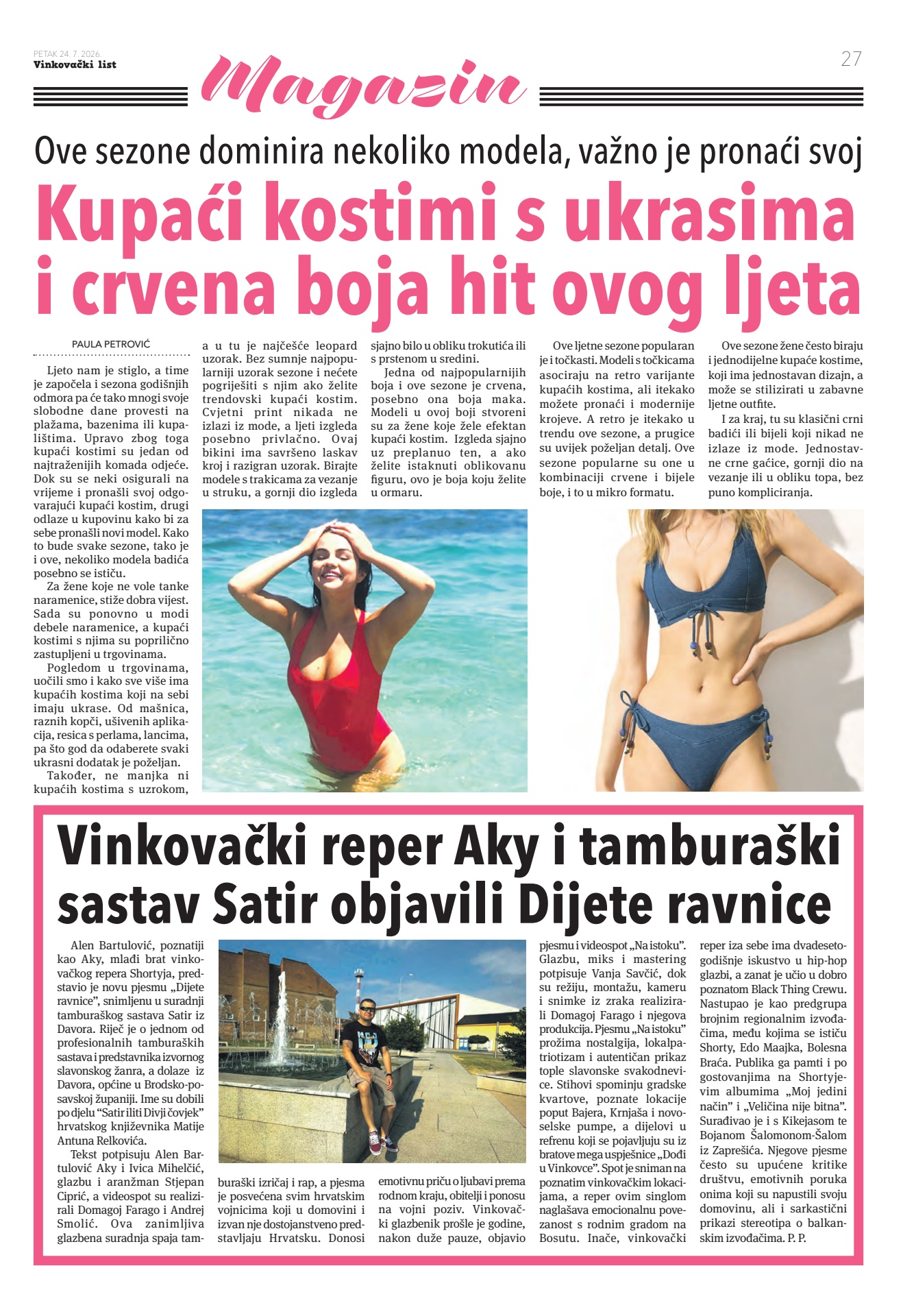 PETAK 24. 7. 2026.
Vinkovački list

Magazin

27

Ove sezone dominira nekoliko modela, važno je pronaći svoj

Kupaći kostimi s ukrasima i crvena boja hit ovog ljeta

PAULA PETROVIĆ

Ljeto nam je stiglo, a time je započela i sezona godišnjih odmora pa će tako mnogi svoje slobodne dane provesti na plažama, bazenima ili kupalištima. Upravo zbog toga kupaći kostimi su jedan od najtraženijih komada odjeće. Dok su se neki osigurali na vrijeme i pronašli svoj odgovarajući kupaći kostim, drugi odlaze u kupovinu kako bi za sebe pronašli novi model. Kako to bude svake sezone, tako je i ove, nekoliko modela badića posebno se ističu.

Za žene koje ne vole tanke naramenice, stiže dobra vijest. Sada su ponovno u modi debele naramenice, a kupaći kostimi s njima su poprilično zastupljeni u trgovinama.

Pogledom u trgovinama, uočili smo i kako sve više ima kupaćih kostima koji na sebi imaju ukrase. Od mašnica, raznih kopči, ušivenih aplikacija, resica s perlama, lancima, pa što god da odaberete svaki ukrasni dodatak je poželjan.

Također, ne manjka ni kupaćih kostima s uzrokom, a u tu je najčešće leopard uzorak. Bez sumnje najpopularniji uzorak sezone i nećete pogriješiti s njim ako želite trendovski kupaći kostim. Cvjetni print nikada ne izlazi iz mode, a ljeti izgleda posebno privlačno. Ovaj bikini ima savršeno laskav kroj i razigran uzorak. Birajte modele s trakicama za vezanje u struku, a gornji dio izgleda sjajno bilo u obliku trokutića ili s prstenom u sredini.

Jedna od najpopularnijih boja i ove sezone je crvena, posebno ona boja maka. Modeli u ovoj boji stvoreni su za žene koje žele efektan kupaći kostim. Izgleda sjajno uz preplanuo ten, a ako želite istaknuti oblikovanu figuru, ovo je boja koju želite u ormaru.

Ove ljetne sezone popularan je i točkasti. Modeli s točkicama asociraju na retro varijante kupaćih kostima, ali itekako možete pronaći i modernije krojeve. A retro je itekako u trendu ove sezone, a prugice su uvijek poželjan detalj. Ove sezone popularne su one u kombinaciji crvene i bijele boje, i to u mikro formatu.

Ove sezone žene često biraju i jednodijelne kupaće kostime, koji ima jednostavan dizajn, a može se stilizirati u zabavne ljetne outfite.

I za kraj, tu su klasični crni badići ili bijeli koji nikad ne izlaze iz mode. Jednostavne crne gaćice, gornji dio na vezanje ili u obliku topa, bez puno kompliciranja.

Vinkovački reper Aky i tamburaški sastav Satir objavili Dijete ravnice

Alen Bartulović, poznatiji kao Aky, mlađi brat vinkovačkog repera Shortyja, predstavio je novu pjesmu „Dijete ravnice", snimljenu u suradnji tamburaškog sastava Satir iz Davora. Riječ je o jednom od profesionalnih tamburaških sastava i predstavnika izvornog slavonskog žanra, a dolaze iz Davora, općine u Brodsko-posavskoj županiji. Ime su dobili po djelu "Satir iliti Divji čovjek" hrvatskog književnika Matije Antuna Relkovića.

Tekst potpisuju Alen Bartulović Aky i Ivica Mihelčić, glazbu i aranžman Stjepan Ciprić, a videospot su realizirali Domagoj Farago i Andrej Smolić. Ova zanimljiva glazbena suradnja spaja tamburaški izričaj i rap, a pjesma je posvećena svim hrvatskim vojnicima koji u domovini i izvan nje dostojanstveno predstavljaju Hrvatsku. Donosi emotivnu priču o ljubavi prema rodnom kraju, obitelji i ponosu na vojni poziv. Vinkovački glazbenik prošle je godine, nakon duže pauze, objavio pjesmu i videospot „Na istoku". Glazbu, miks i mastering potpisuje Vanja Savčić, dok su režiju, montažu, kameru i snimke iz zraka realizirali Domagoj Farago i njegova produkcija. Pjesmu „Na istoku" prožima nostalgija, lokalpatriotizam i autentičan prikaz tople slavonske svakodnevice. Stihovi spominju gradske kvartove, poznate lokacije poput Bajera, Krnjaša i novoselske pumpe, a dijelovi u refrenu koji se pojavljuju su iz bratove mega uspješnice „Dođi u Vinkovce". Spot je sniman na poznatim vinkovačkim lokacijama, a reper ovim singlom naglašava emocionalnu povezanost s rodnim gradom na Bosutu. Inače, vinkovački reper iza sebe ima dvadesetogodišnje iskustvo u hip-hop glazbi, a zanat je učio u dobro poznatom Black Thing Crewu. Nastupao je kao predgrupa brojnim regionalnim izvođačima, među kojima se ističu Shorty, Edo Maajka, Bolesna Braća. Publika ga pamti i po gostovanjima na Shortyjevim albumima „Moj jedini način" i „Veličina nije bitna". Surađivao je i s Kikejasom te Bojanom Šalomonom-Šalom iz Zaprešića. Njegove pjesme često su upućene kritike društvu, emotivnih poruka onima koji su napustili svoju domovinu, ali i sarkastični prikazi stereotipa o balkanskim izvođačima. P. P.